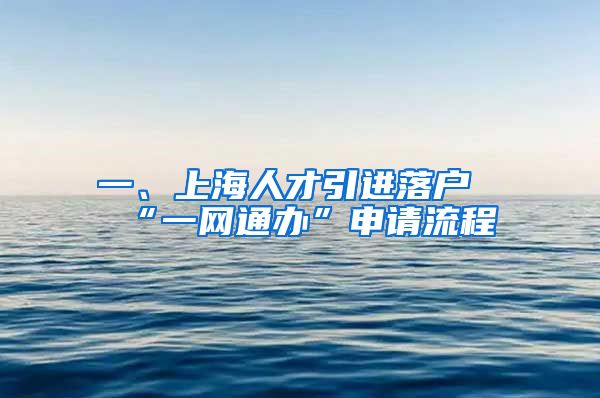 一、上海人才引进落户“一网通办”申请流程